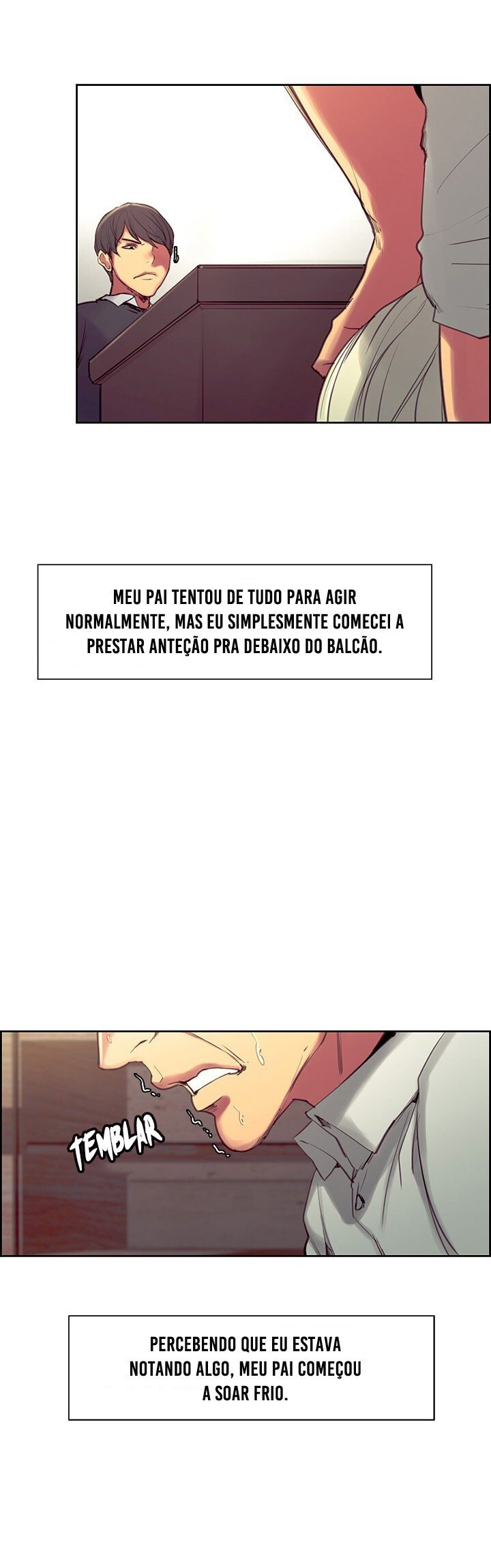 MEU PAI TENTOU DE TUDO PARA AGIR NORMALMENTE, MAS EU SIMPLESMENTE COMECEI A PRESTAR ANTEÇÃO PRA DEBAIXO DO BALCÃO.

TEMBLAR

PERCEBENDO QUE EU ESTAVA NOTANDO ALGO, MEU PAI COMEÇOU A SOAR FRIO.